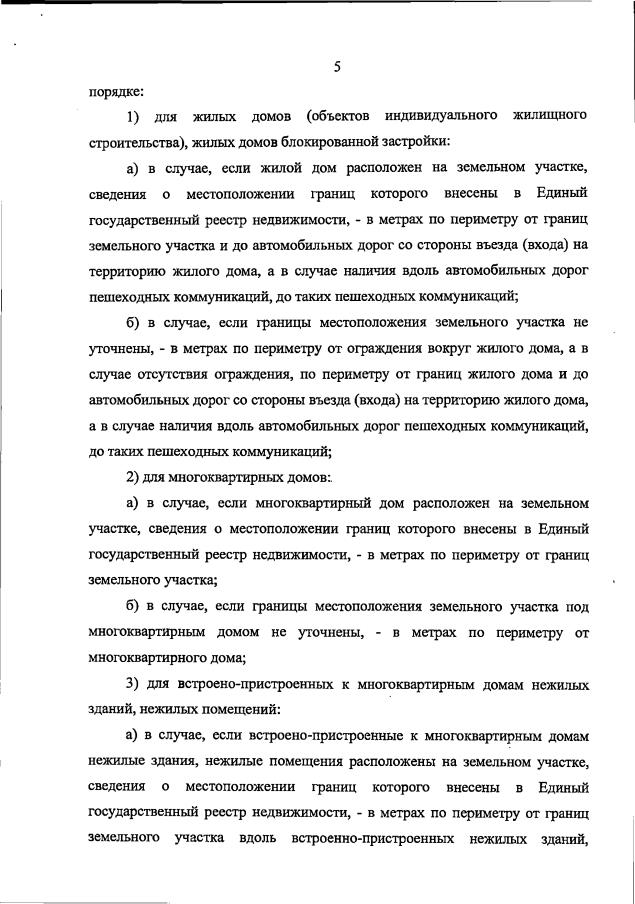 5

порядке:

1) для жилых домов (объектов индивидуального жилищного строительства), жилых домов блокированной застройки:

а) в случае, если жилой дом расположен на земельном участке, сведения о местоположении границ которого внесены в Единый государственный реестр недвижимости, - в метрах по периметру от границ земельного участка и до автомобильных дорог со стороны въезда (входа) на территорию жилого дома, а в случае наличия вдоль автомобильных дорог пешеходных коммуникаций, до таких пешеходных коммуникаций;

б) в случае, если границы местоположения земельного участка не уточнены, - в метрах по периметру от ограждения вокруг жилого дома, а в случае отсутствия ограждения, по периметру от границ жилого дома и до автомобильных дорог со стороны въезда (входа) на территорию жилого дома, а в случае наличия вдоль автомобильных дорог пешеходных коммуникаций, до таких пешеходных коммуникаций;

2) для многоквартирных домов:

а) в случае, если многоквартирный дом расположен на земельном участке, сведения о местоположении границ которого внесены в Единый государственный реестр недвижимости, - в метрах по периметру от границ земельного участка;

б) в случае, если границы местоположения земельного участка под многоквартирным домом не уточнены, - в метрах по периметру от многоквартирного дома;

3) для встроено-пристроенных к многоквартирным домам нежилых зданий, нежилых помещений:

а) в случае, если встроено-пристроенные к многоквартирным домам нежилые здания, нежилые помещения расположены на земельном участке, сведения о местоположении границ которого внесены в Единый государственный реестр недвижимости, - в метрах по периметру от границ земельного участка вдоль встроенно-пристроенных нежилых зданий,